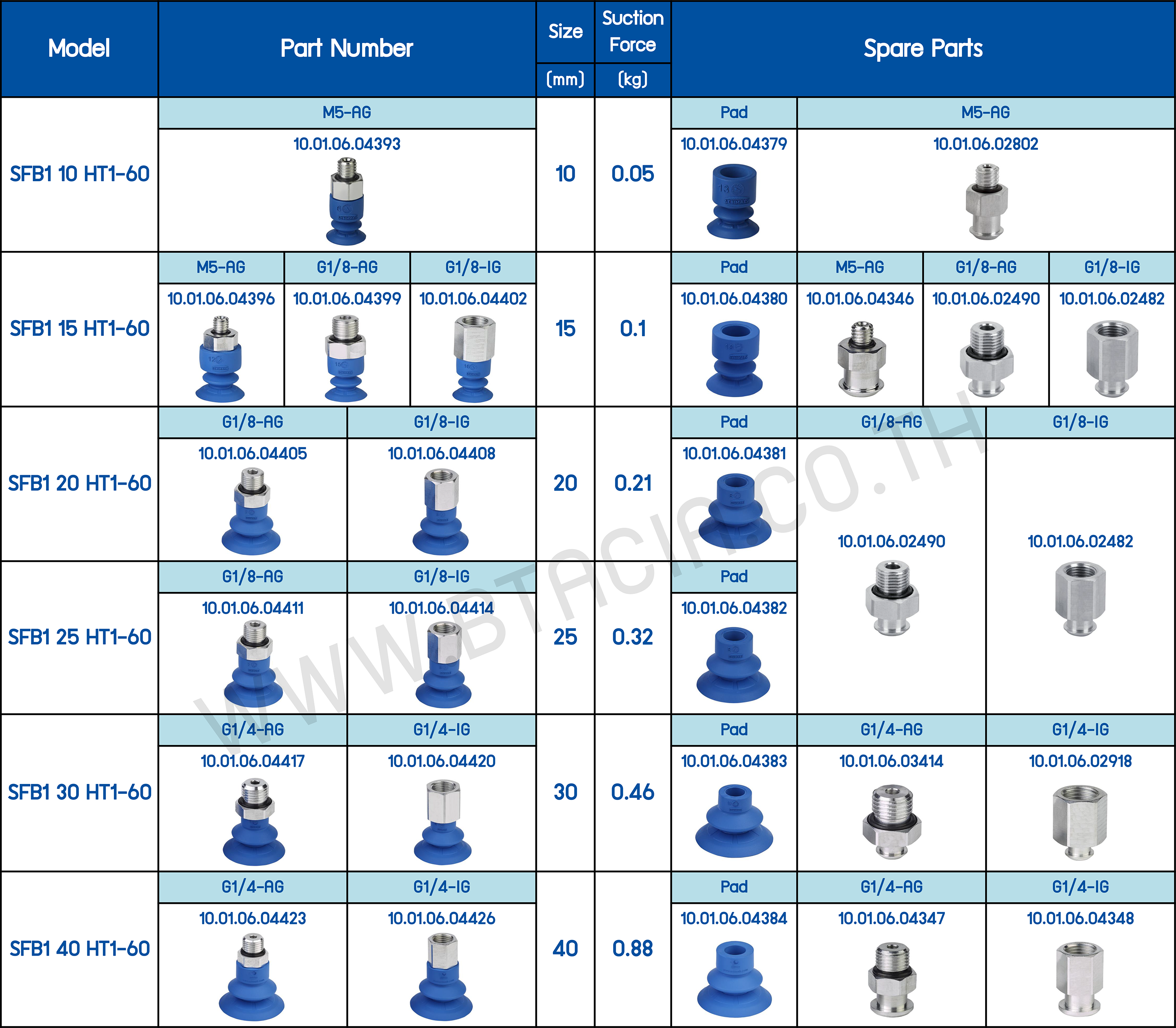 | Model | Part Number | | | Size (mm) | Suction Force (kg) | Spare Parts | | | |
|---|---|---|---|---|---|---|---|---|---|
| SFB1 10 HT1-60 | M5-AG 10.01.06.04393 | | | 10 | 0.05 | Pad 10.01.06.04379 | M5-AG 10.01.06.02802 | | |
| SFB1 15 HT1-60 | M5-AG 10.01.06.04396 | G1/8-AG 10.01.06.04399 | G1/8-IG 10.01.06.04402 | 15 | 0.1 | Pad 10.01.06.04380 | M5-AG 10.01.06.04346 | G1/8-AG 10.01.06.02490 | G1/8-IG 10.01.06.02482 |
| SFB1 20 HT1-60 | G1/8-AG 10.01.06.04405 | G1/8-IG 10.01.06.04408 | | 20 | 0.21 | Pad 10.01.06.04381 | G1/8-AG 10.01.06.02490 | G1/8-IG 10.01.06.02482 | |
| SFB1 25 HT1-60 | G1/8-AG 10.01.06.04411 | G1/8-IG 10.01.06.04414 | | 25 | 0.32 | Pad 10.01.06.04382 | | | |
| SFB1 30 HT1-60 | G1/4-AG 10.01.06.04417 | G1/4-IG 10.01.06.04420 | | 30 | 0.46 | Pad 10.01.06.04383 | G1/4-AG 10.01.06.03414 | G1/4-IG 10.01.06.02918 | |
| SFB1 40 HT1-60 | G1/4-AG 10.01.06.04423 | G1/4-IG 10.01.06.04426 | | 40 | 0.88 | Pad 10.01.06.04384 | G1/4-AG 10.01.06.04347 | G1/4-IG 10.01.06.04348 | |

WWW.BTACIR.CO.TH